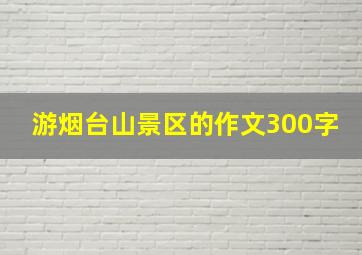 游烟台山景区的作文300字